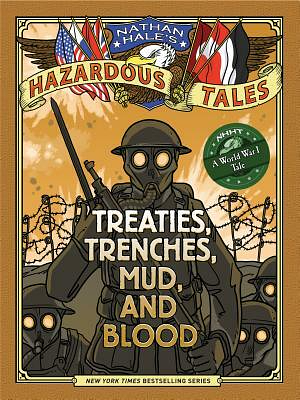 NATHAN HALE'S
HAZARDOUS TALES

NHHT
A World War I Tale

TREATIES, TRENCHES, MUD, AND BLOOD

NEW YORK TIMES BESTSELLING SERIES